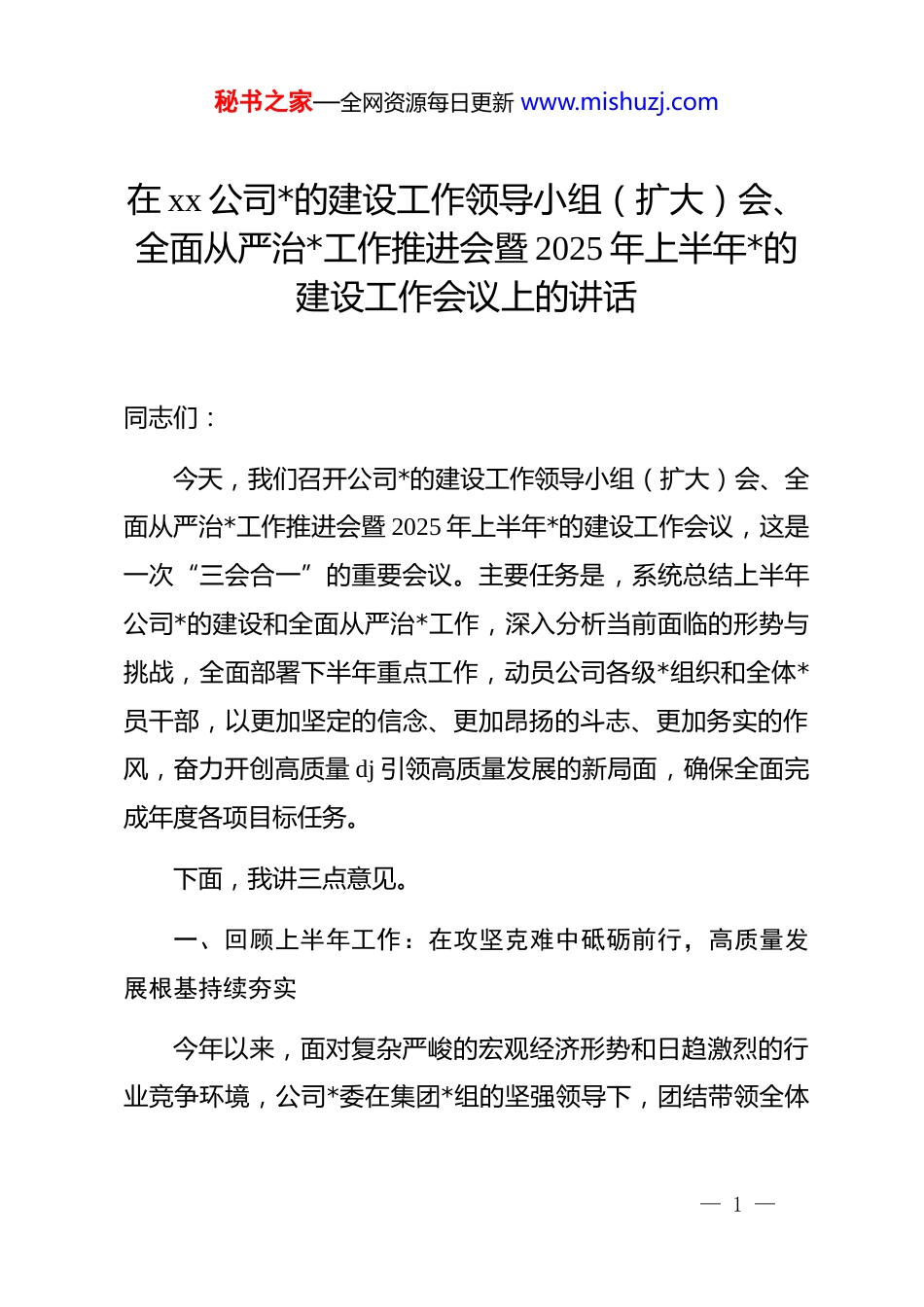 秘书之家—全网资源每日更新 www.mishuzj.com

在 xx 公司*的建设工作领导小组（扩大）会、全面从严治*工作推进会暨 2025 年上半年*的建设工作会议上的讲话

同志们：

今天，我们召开公司*的建设工作领导小组（扩大）会、全面从严治*工作推进会暨 2025 年上半年*的建设工作会议，这是一次“三会合一”的重要会议。主要任务是，系统总结上半年公司*的建设和全面从严治*工作，深入分析当前面临的形势与挑战，全面部署下半年重点工作，动员公司各级*组织和全体*员干部，以更加坚定的信念、更加昂扬的斗志、更加务实的作风，奋力开创高质量 dj 引领高质量发展的新局面，确保全面完成年度各项目标任务。

下面，我讲三点意见。

一、回顾上半年工作：在攻坚克难中砥砺前行，高质量发展根基持续夯实

今年以来，面对复杂严峻的宏观经济形势和日趋激烈的行业竞争环境，公司*委在集团*组的坚强领导下，团结带领全体

— 1 —